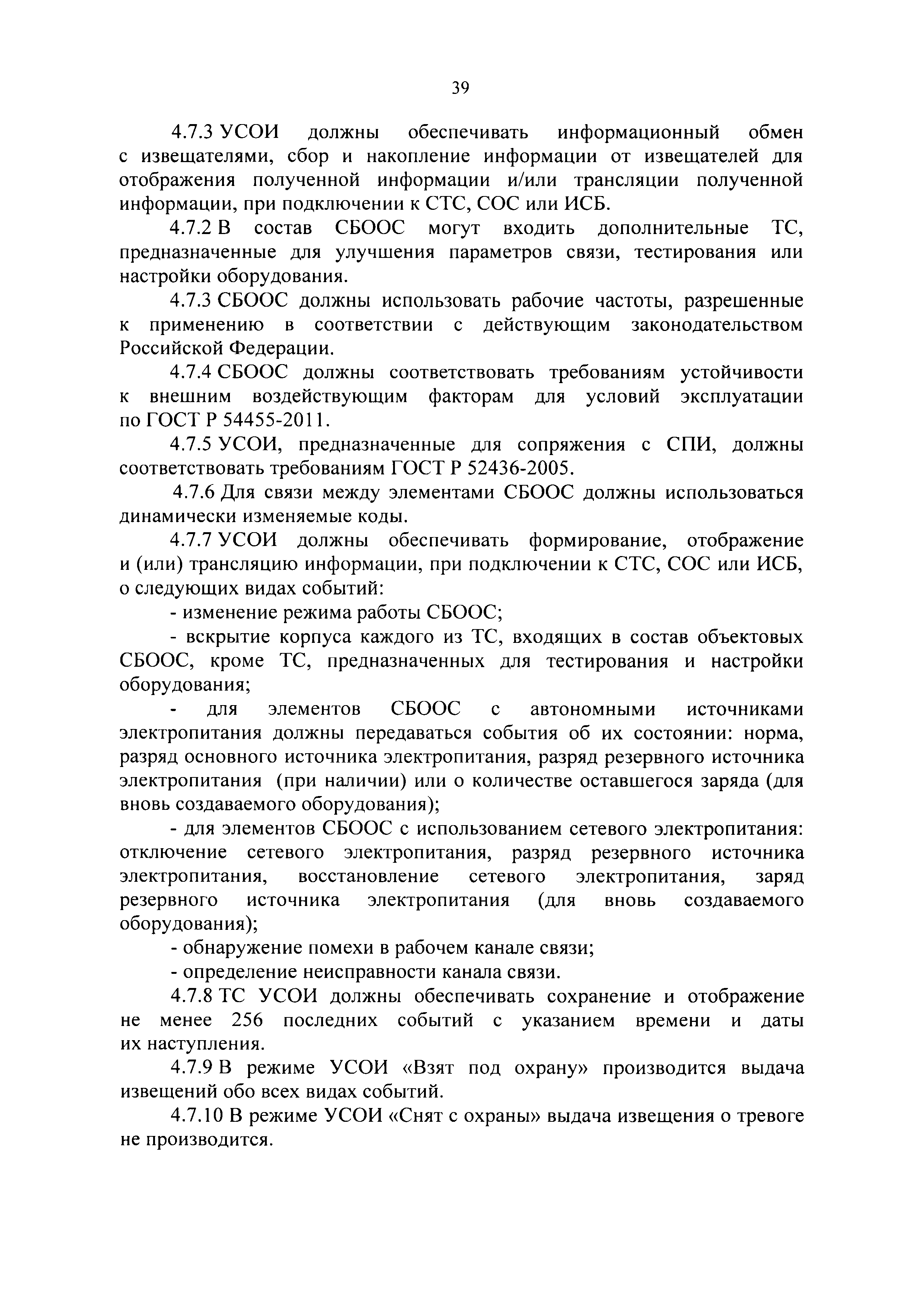 39

4.7.3 УСОИ должны обеспечивать информационный обмен с извещателями, сбор и накопление информации от извещателей для отображения полученной информации и/или трансляции полученной информации, при подключении к СТС, СОС или ИСБ.

4.7.2 В состав СБООС могут входить дополнительные ТС, предназначенные для улучшения параметров связи, тестирования или настройки оборудования.

4.7.3 СБООС должны использовать рабочие частоты, разрешенные к применению в соответствии с действующим законодательством Российской Федерации.

4.7.4 СБООС должны соответствовать требованиям устойчивости к внешним воздействующим факторам для условий эксплуатации по ГОСТ Р 54455-2011.

4.7.5 УСОИ, предназначенные для сопряжения с СПИ, должны соответствовать требованиям ГОСТ Р 52436-2005.

4.7.6 Для связи между элементами СБООС должны использоваться динамически изменяемые коды.

4.7.7 УСОИ должны обеспечивать формирование, отображение и (или) трансляцию информации, при подключении к СТС, СОС или ИСБ, о следующих видах событий:

- изменение режима работы СБООС;

- вскрытие корпуса каждого из ТС, входящих в состав объектовых СБООС, кроме ТС, предназначенных для тестирования и настройки оборудования;

- для элементов СБООС с автономными источниками электропитания должны передаваться события об их состоянии: норма, разряд основного источника электропитания, разряд резервного источника электропитания (при наличии) или о количестве оставшегося заряда (для вновь создаваемого оборудования);

- для элементов СБООС с использованием сетевого электропитания: отключение сетевого электропитания, разряд резервного источника электропитания, восстановление сетевого электропитания, заряд резервного источника электропитания (для вновь создаваемого оборудования);

- обнаружение помехи в рабочем канале связи;

- определение неисправности канала связи.

4.7.8 ТС УСОИ должны обеспечивать сохранение и отображение не менее 256 последних событий с указанием времени и даты их наступления.

4.7.9 В режиме УСОИ «Взят под охрану» производится выдача извещений обо всех видах событий.

4.7.10 В режиме УСОИ «Снят с охраны» выдача извещения о тревоге не производится.